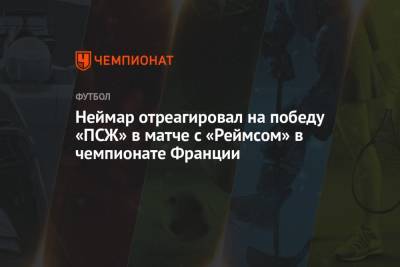 ЧЕМПИОНАТ

ФУТБОЛ

Неймар отреагировал на победу «ПСЖ» в матче с «Реймсом» в чемпионате Франции